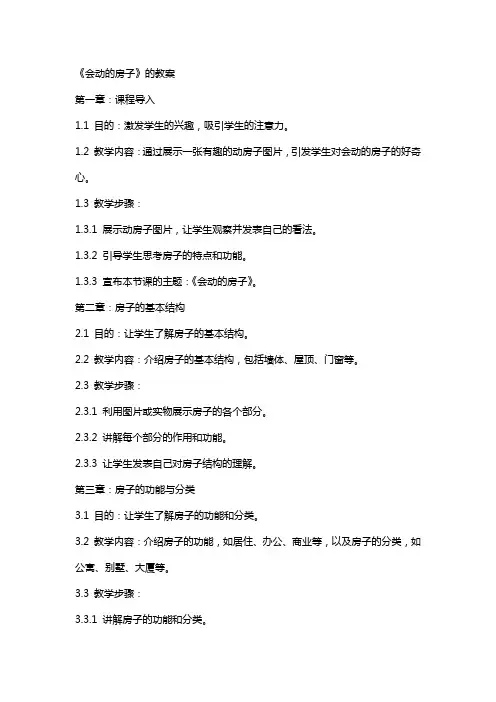 《会动的房子》的教案

第一章：课程导入

1.1 目的：激发学生的兴趣，吸引学生的注意力。

1.2 教学内容：通过展示一张有趣的动房子图片，引发学生对会动的房子的好奇心。

1.3 教学步骤：

1.3.1 展示动房子图片，让学生观察并发表自己的看法。

1.3.2 引导学生思考房子的特点和功能。

1.3.3 宣布本节课的主题：《会动的房子》。

第二章：房子的基本结构

2.1 目的：让学生了解房子的基本结构。

2.2 教学内容：介绍房子的基本结构，包括墙体、屋顶、门窗等。

2.3 教学步骤：

2.3.1 利用图片或实物展示房子的各个部分。

2.3.2 讲解每个部分的作用和功能。

2.3.3 让学生发表自己对房子结构的理解。

第三章：房子的功能与分类

3.1 目的：让学生了解房子的功能和分类。

3.2 教学内容：介绍房子的功能，如居住、办公、商业等，以及房子的分类，如公寓、别墅、大厦等。

3.3 教学步骤：

3.3.1 讲解房子的功能和分类。